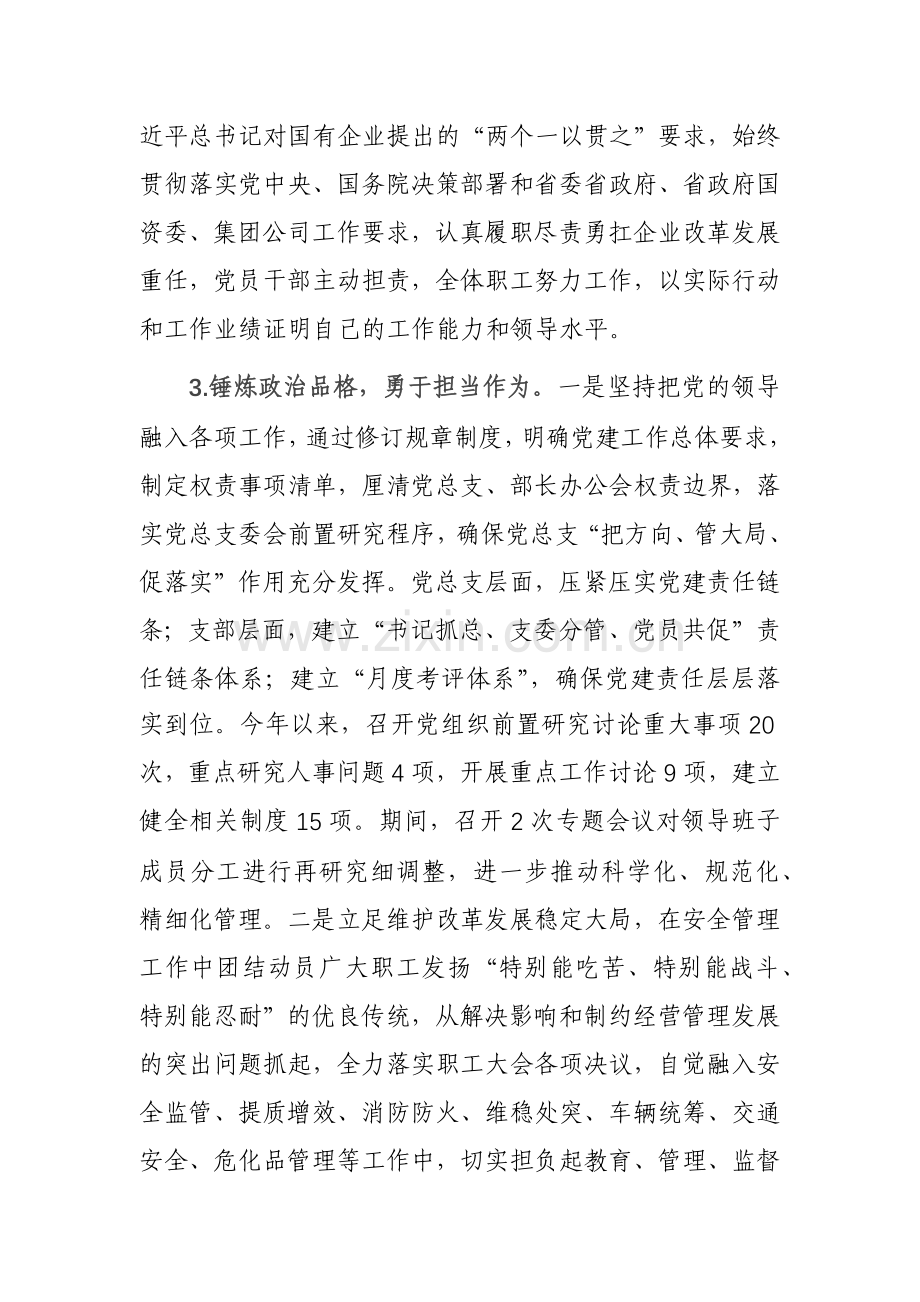 近平总书记对国有企业提出的“两个一以贯之”要求，始终贯彻落实党中央、国务院决策部署和省委省政府、省政府国资委、集团公司工作要求，认真履职尽责勇扛企业改革发展重任，党员干部主动担责，全体职工努力工作，以实际行动和工作业绩证明自己的工作能力和领导水平。

3.锤炼政治品格，勇于担当作为。一是坚持把党的领导融入各项工作，通过修订规章制度，明确党建工作总体要求，制定权责事项清单，厘清党总支、部长办公会权责边界，落实党总支委会前置研究程序，确保党总支“把方向、管大局、促落实”作用充分发挥。党总支层面，压紧压实党建责任链条；支部层面，建立“书记抓总、支委分管、党员共促”责任链条体系；建立“月度考评体系”，确保党建责任层层落实到位。今年以来，召开党组织前置研究讨论重大事项20次，重点研究人事问题4项，开展重点工作讨论9项，建立健全相关制度15项。期间，召开2次专题会议对领导班子成员分工进行再研究细调整，进一步推动科学化、规范化、精细化管理。二是立足维护改革发展稳定大局，在安全管理工作中团结动员广大职工发扬“特别能吃苦、特别能战斗、特别能忍耐”的优良传统，从解决影响和制约经营管理发展的突出问题抓起，全力落实职工大会各项决议，自觉融入安全监管、提质增效、消防防火、维稳处突、车辆统筹、交通安全、危化品管理等工作中，切实担负起教育、管理、监督

www.zixin.com.cn